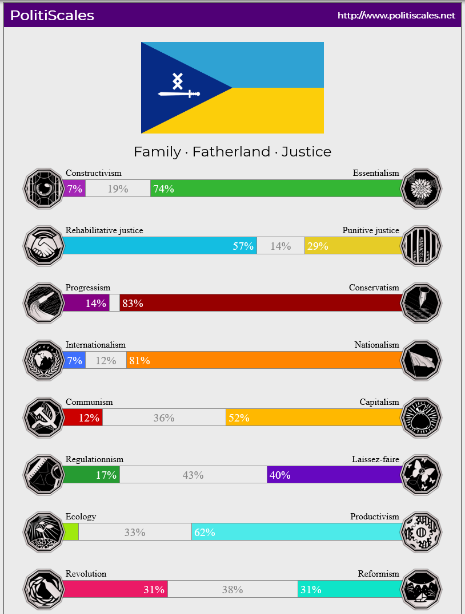 PolitiScales

http://www.politiscales.net

Family · Fatherland · Justice

Constructivism
Essentialism
7%
19%
74%

Rehabilitative justice
Punitive justice
57%
14%
29%

Progressism
Conservatism
14%
83%

Internationalism
Nationalism
7%
12%
81%

Communism
Capitalism
12%
36%
52%

Regulationnism
Laissez-faire
17%
43%
40%

Ecology
Productivism
33%
62%

Revolution
Reformism
31%
38%
31%